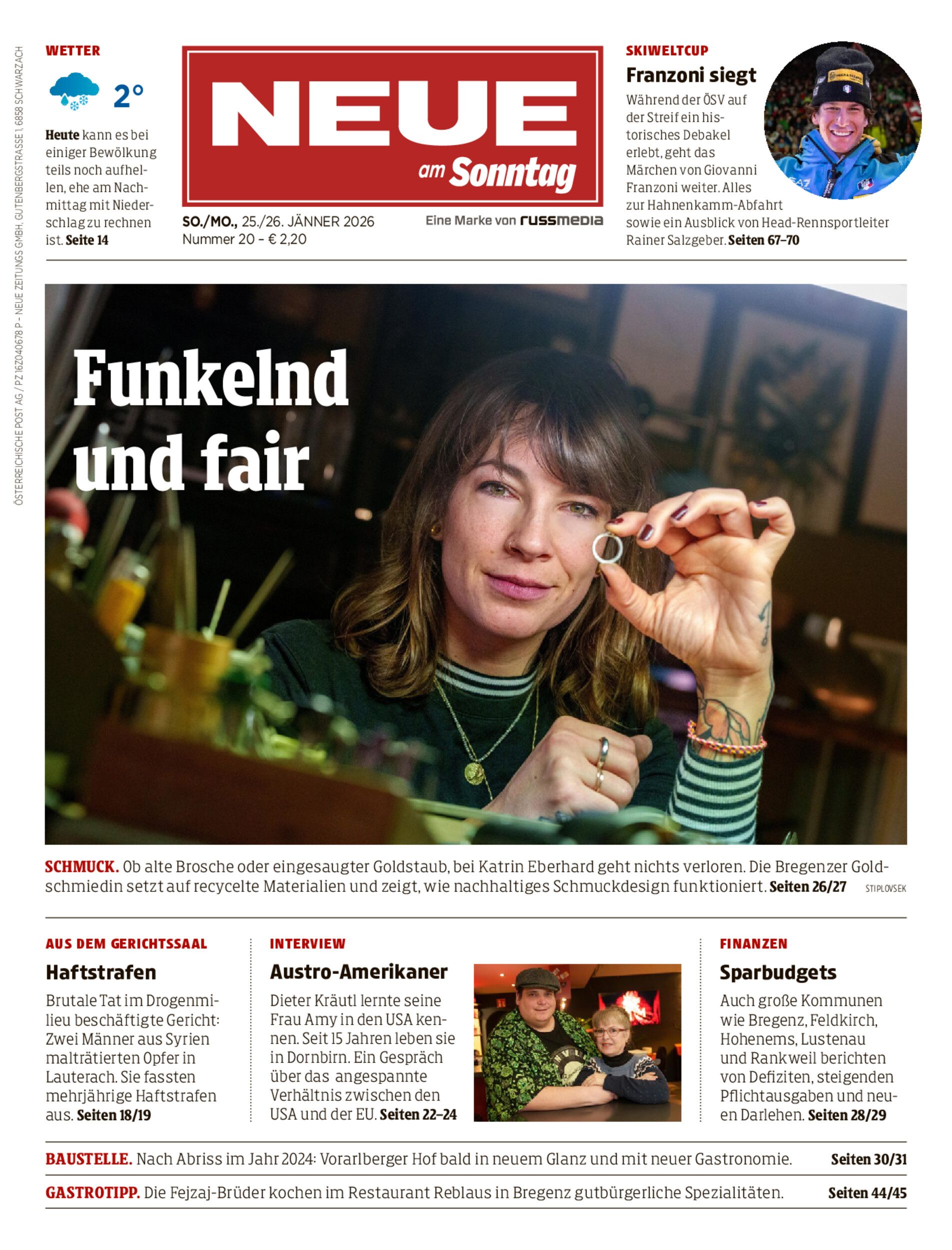 ÖSTERREICHISCHE POST AG / PZ 16Z040678 P – NEUE ZEITUNGS GMBH, GUTENBERGSTRASSE 1, 6858 SCHWARZACH

WETTER

2°

Heute kann es bei einiger Bewölkung teils noch aufhellen, ehe am Nachmittag mit Niederschlag zu rechnen ist. Seite 14

NEUE am Sonntag

SO./MO., 25./26. JÄNNER 2026
Nummer 20 - € 2,20

Eine Marke von russmedia

SKIWELTCUP

Franzoni siegt

Während der ÖSV auf der Streif ein historisches Debakel erlebt, geht das Märchen von Giovanni Franzoni weiter. Alles zur Hahnenkamm-Abfahrt sowie ein Ausblick von Head-Rennsportleiter Rainer Salzgeber. Seiten 67–70

Funkelnd und fair

SCHMUCK. Ob alte Brosche oder eingesaugter Goldstaub, bei Katrin Eberhard geht nichts verloren. Die Bregenzer Goldschmiedin setzt auf recycelte Materialien und zeigt, wie nachhaltiges Schmuckdesign funktioniert. Seiten 26/27 STIPLOVSEK

AUS DEM GERICHTSSAAL

Haftstrafen

Brutale Tat im Drogenmilieu beschäftigte Gericht: Zwei Männer aus Syrien malträtierten Opfer in Lauterach. Sie fassten mehrjährige Haftstrafen aus. Seiten 18/19

INTERVIEW

Austro-Amerikaner

Dieter Kräutl lernte seine Frau Amy in den USA kennen. Seit 15 Jahren leben sie in Dornbirn. Ein Gespräch über das angespannte Verhältnis zwischen den USA und der EU. Seiten 22–24

FINANZEN

Sparbudgets

Auch große Kommunen wie Bregenz, Feldkirch, Hohenems, Lustenau und Rankweil berichten von Defiziten, steigenden Pflichtausgaben und neuen Darlehen. Seiten 28/29

BAUSTELLE. Nach Abriss im Jahr 2024: Vorarlberger Hof bald in neuem Glanz und mit neuer Gastronomie. Seiten 30/31

GASTROTIPP. Die Fejzaj-Brüder kochen im Restaurant Reblaus in Bregenz gutbürgerliche Spezialitäten. Seiten 44/45